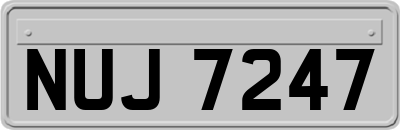 NUJ 7247